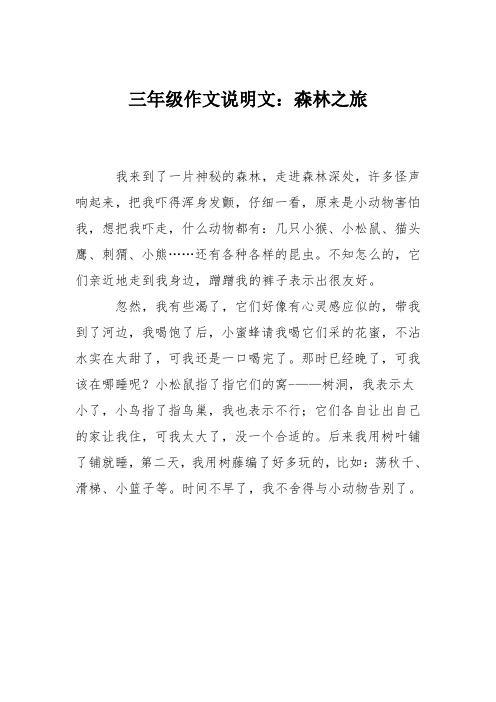 三年级作文说明文：森林之旅

我来到了一片神秘的森林，走进森林深处，许多怪声响起来，把我吓得浑身发颤，仔细一看，原来是小动物害怕我，想把我吓走，什么动物都有：几只小猴、小松鼠、猫头鹰、刺猬、小熊……还有各种各样的昆虫。不知怎么的，它们亲近地走到我身边，蹭蹭我的裤子表示出很友好。

忽然，我有些渴了，它们好像有心灵感应似的，带我到了河边，我喝饱了后，小蜜蜂请我喝它们采的花蜜，不沾水实在太甜了，可我还是一口喝完了。那时已经晚了，可我该在哪睡呢？小松鼠指了指它们的窝———树洞，我表示太小了，小鸟指了指鸟巢，我也表示不行；它们各自让出自己的家让我住，可我太大了，没一个合适的。后来我用树叶铺了铺就睡，第二天，我用树藤编了好多玩的，比如：荡秋千、滑梯、小篮子等。时间不早了，我不舍得与小动物告别了。